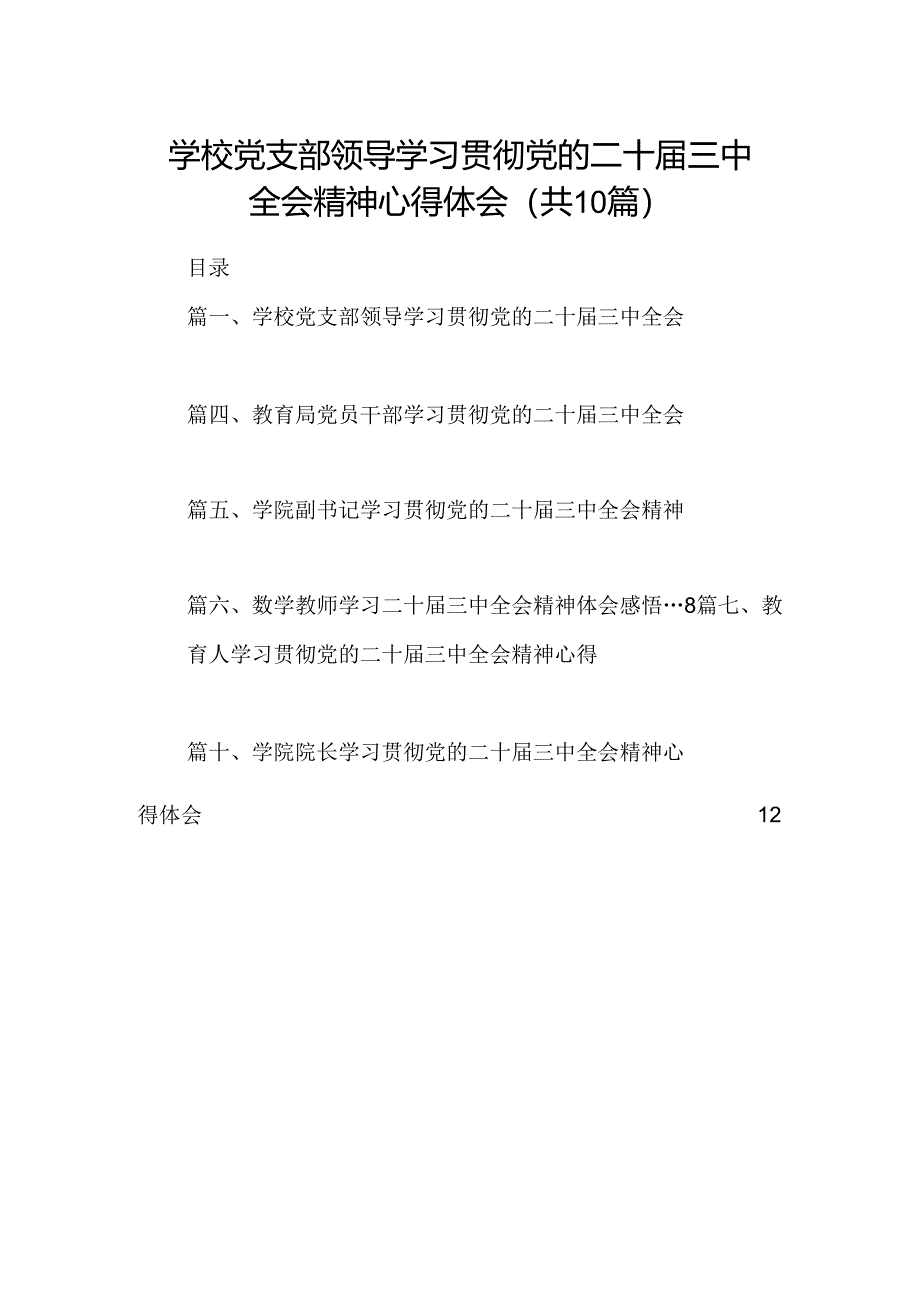 学校党支部领导学习贯彻党的二十届三中全会精神心得体会（共10篇）

目录

篇一、学校党支部领导学习贯彻党的二十届三中全会

篇四、教育局党员干部学习贯彻党的二十届三中全会

篇五、学院副书记学习贯彻党的二十届三中全会精神

篇六、数学教师学习二十届三中全会精神体会感悟…8篇七、教育人学习贯彻党的二十届三中全会精神心得

篇十、学院院长学习贯彻党的二十届三中全会精神心得体会 12